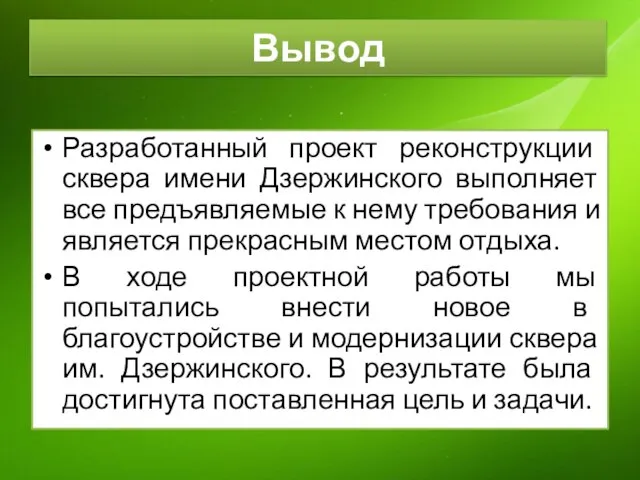 Вывод

• Разработанный проект реконструкции сквера имени Дзержинского выполняет все предъявляемые к нему требования и является прекрасным местом отдыха.

• В ходе проектной работы мы попытались внести новое в благоустройстве и модернизации сквера им. Дзержинского. В результате была достигнута поставленная цель и задачи.